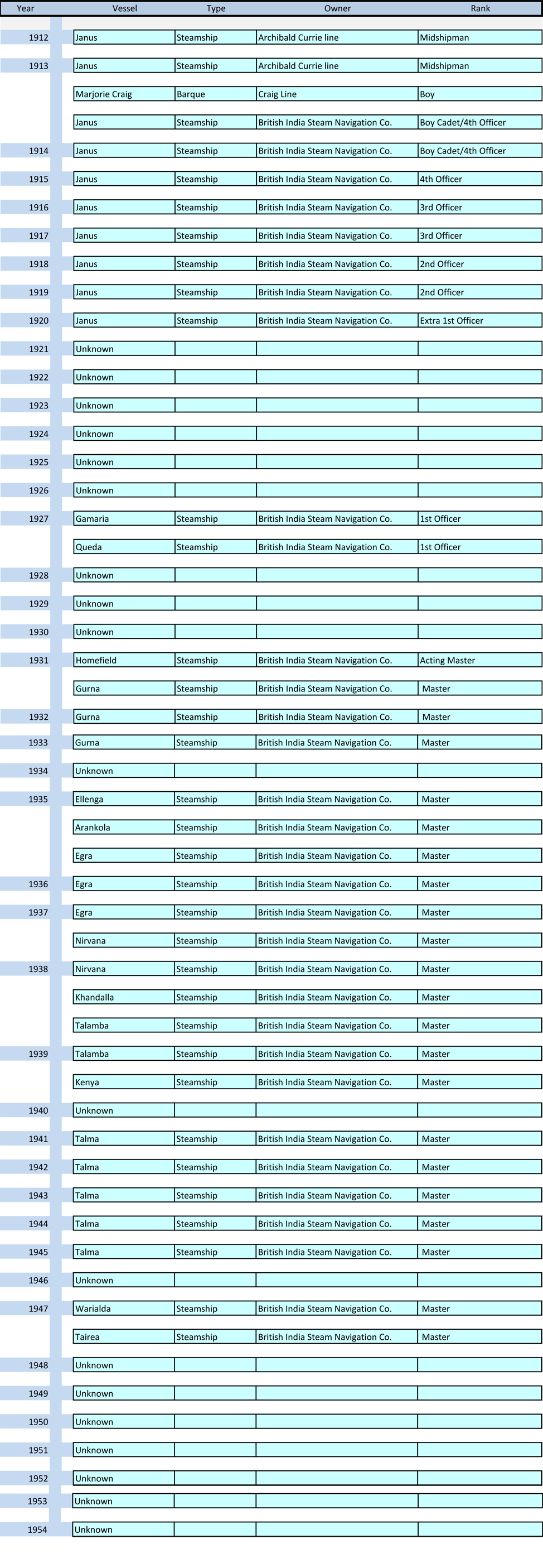 | Year | Vessel | Type | Owner | Rank |
|---|---|---|---|---|
| 1912 | Janus | Steamship | Archibald Currie line | Midshipman |
| 1913 | Janus | Steamship | Archibald Currie line | Midshipman |
| | Marjorie Craig | Barque | Craig Line | Boy |
| | Janus | Steamship | British India Steam Navigation Co. | Boy Cadet/4th Officer |
| 1914 | Janus | Steamship | British India Steam Navigation Co. | Boy Cadet/4th Officer |
| 1915 | Janus | Steamship | British India Steam Navigation Co. | 4th Officer |
| 1916 | Janus | Steamship | British India Steam Navigation Co. | 3rd Officer |
| 1917 | Janus | Steamship | British India Steam Navigation Co. | 3rd Officer |
| 1918 | Janus | Steamship | British India Steam Navigation Co. | 2nd Officer |
| 1919 | Janus | Steamship | British India Steam Navigation Co. | 2nd Officer |
| 1920 | Janus | Steamship | British India Steam Navigation Co. | Extra 1st Officer |
| 1921 | Unknown | | | |
| 1922 | Unknown | | | |
| 1923 | Unknown | | | |
| 1924 | Unknown | | | |
| 1925 | Unknown | | | |
| 1926 | Unknown | | | |
| 1927 | Gamaria | Steamship | British India Steam Navigation Co. | 1st Officer |
| | Queda | Steamship | British India Steam Navigation Co. | 1st Officer |
| 1928 | Unknown | | | |
| 1929 | Unknown | | | |
| 1930 | Unknown | | | |
| 1931 | Homefield | Steamship | British India Steam Navigation Co. | Acting Master |
| | Gurna | Steamship | British India Steam Navigation Co. | Master |
| 1932 | Gurna | Steamship | British India Steam Navigation Co. | Master |
| 1933 | Gurna | Steamship | British India Steam Navigation Co. | Master |
| 1934 | Unknown | | | |
| 1935 | Ellenga | Steamship | British India Steam Navigation Co. | Master |
| | Arankola | Steamship | British India Steam Navigation Co. | Master |
| | Egra | Steamship | British India Steam Navigation Co. | Master |
| 1936 | Egra | Steamship | British India Steam Navigation Co. | Master |
| 1937 | Egra | Steamship | British India Steam Navigation Co. | Master |
| | Nirvana | Steamship | British India Steam Navigation Co. | Master |
| 1938 | Nirvana | Steamship | British India Steam Navigation Co. | Master |
| | Khandalla | Steamship | British India Steam Navigation Co. | Master |
| | Talamba | Steamship | British India Steam Navigation Co. | Master |
| 1939 | Talamba | Steamship | British India Steam Navigation Co. | Master |
| | Kenya | Steamship | British India Steam Navigation Co. | Master |
| 1940 | Unknown | | | |
| 1941 | Talma | Steamship | British India Steam Navigation Co. | Master |
| 1942 | Talma | Steamship | British India Steam Navigation Co. | Master |
| 1943 | Talma | Steamship | British India Steam Navigation Co. | Master |
| 1944 | Talma | Steamship | British India Steam Navigation Co. | Master |
| 1945 | Talma | Steamship | British India Steam Navigation Co. | Master |
| 1946 | Unknown | | | |
| 1947 | Warialda | Steamship | British India Steam Navigation Co. | Master |
| | Tairea | Steamship | British India Steam Navigation Co. | Master |
| 1948 | Unknown | | | |
| 1949 | Unknown | | | |
| 1950 | Unknown | | | |
| 1951 | Unknown | | | |
| 1952 | Unknown | | | |
| 1953 | Unknown | | | |
| 1954 | Unknown | | | |